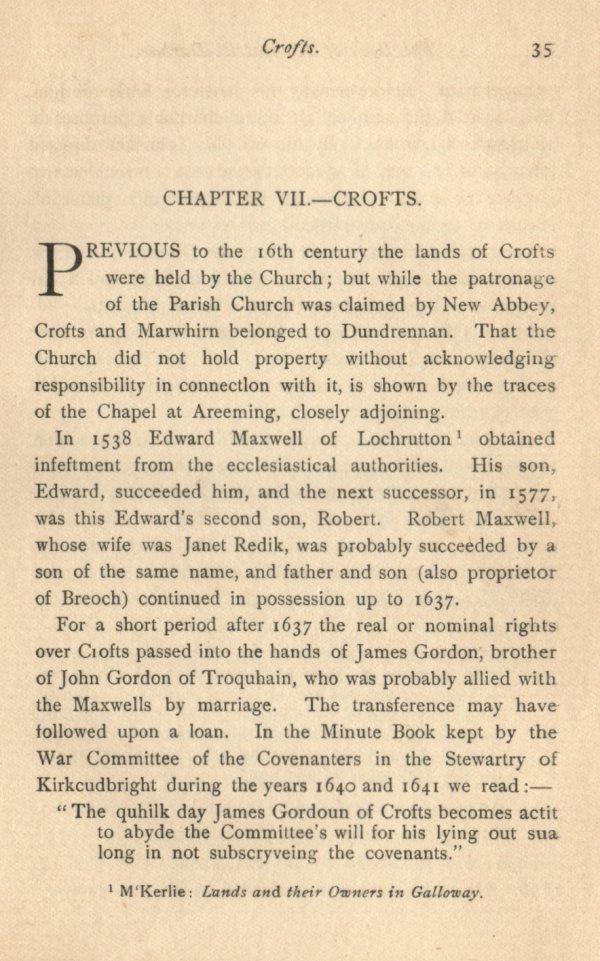 Crofts. 35

CHAPTER VII.—CROFTS.

PREVIOUS to the 16th century the lands of Crofts were held by the Church; but while the patronage of the Parish Church was claimed by New Abbey, Crofts and Marwhirn belonged to Dundrennan. That the Church did not hold property without acknowledging responsibility in connectlon with it, is shown by the traces of the Chapel at Areeming, closely adjoining.

In 1538 Edward Maxwell of Lochrutton$^1$ obtained infeftment from the ecclesiastical authorities. His son, Edward, succeeded him, and the next successor, in 1577, was this Edward's second son, Robert. Robert Maxwell, whose wife was Janet Redik, was probably succeeded by a son of the same name, and father and son (also proprietor of Breoch) continued in possession up to 1637.

For a short period after 1637 the real or nominal rights over Ciofts passed into the hands of James Gordon, brother of John Gordon of Troquhain, who was probably allied with the Maxwells by marriage. The transference may have followed upon a loan. In the Minute Book kept by the War Committee of the Covenanters in the Stewartry of Kirkcudbright during the years 1640 and 1641 we read:—

"The quhilk day James Gordoun of Crofts becomes actit to abyde the Committee's will for his lying out sua long in not subscryveing the covenants."

$^1$ M'Kerlie: Lands and their Owners in Galloway.